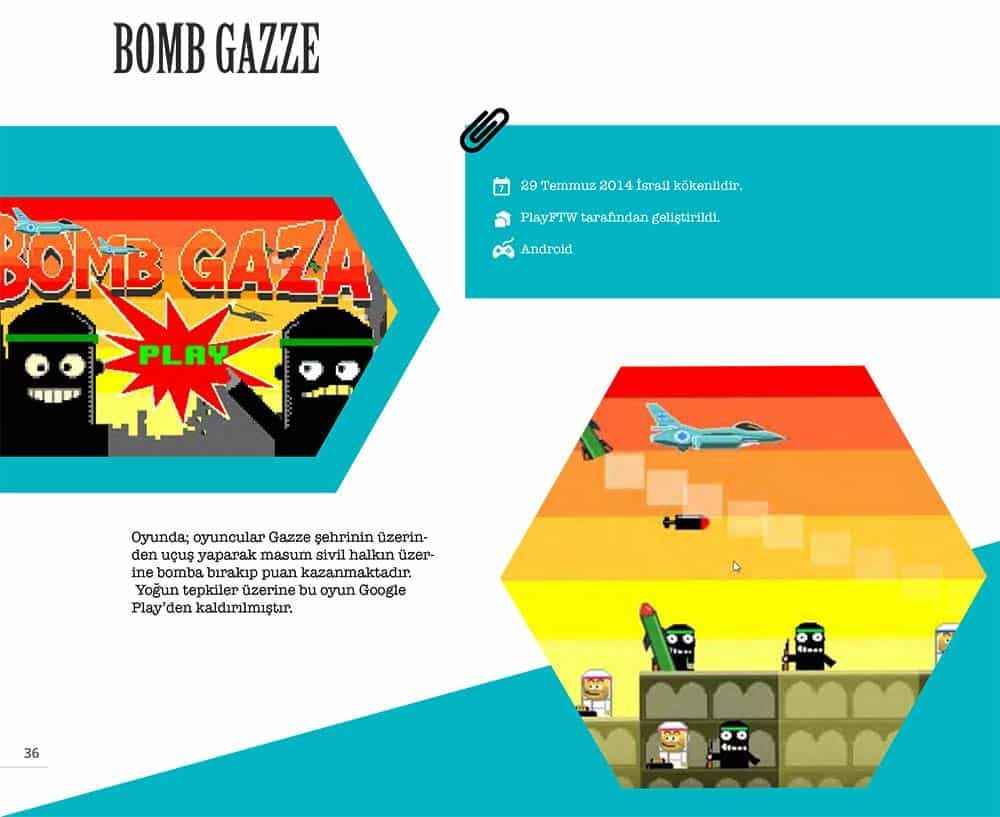 BOMB GAZZE

BOMB GAZA
PLAY

29 Temmuz 2014 İsrail kökenlidir.

PlayFTW tarafından geliştirildi.

Android

Oyunda; oyuncular Gazze şehrinin üzerinden uçuş yaparak masum sivil halkın üzerine bomba bırakıp puan kazanmaktadır.
Yoğun tepkiler üzerine bu oyun Google Play'den kaldırılmıştır.

36